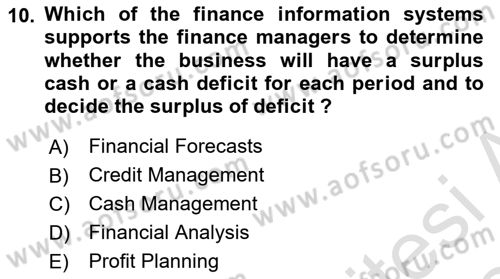 10. Which of the finance information systems supports the finance managers to determine whether the business will have a surplus cash or a cash deficit for each period and to decide the surplus of deficit ?

A) Financial Forecasts
B) Credit Management
C) Cash Management
D) Financial Analysis
E) Profit Planning

www.aofsoru.com